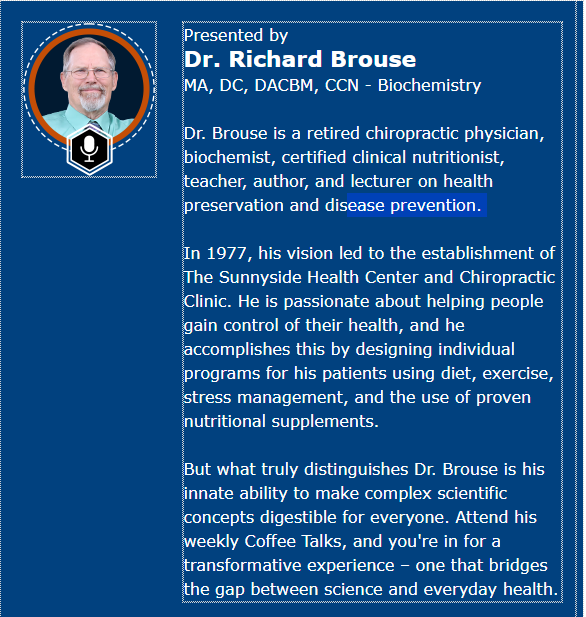 Presented by
Dr. Richard Brouse
MA, DC, DACBM, CCN - Biochemistry

Dr. Brouse is a retired chiropractic physician, biochemist, certified clinical nutritionist, teacher, author, and lecturer on health preservation and disease prevention.

In 1977, his vision led to the establishment of The Sunnyside Health Center and Chiropractic Clinic. He is passionate about helping people gain control of their health, and he accomplishes this by designing individual programs for his patients using diet, exercise, stress management, and the use of proven nutritional supplements.

But what truly distinguishes Dr. Brouse is his innate ability to make complex scientific concepts digestible for everyone. Attend his weekly Coffee Talks, and you're in for a transformative experience – one that bridges the gap between science and everyday health.